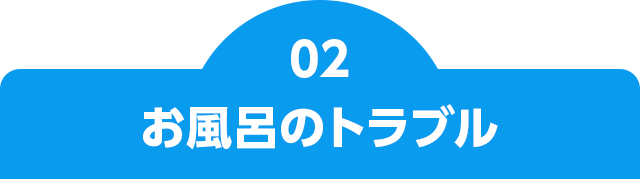 02
お風呂のトラブル